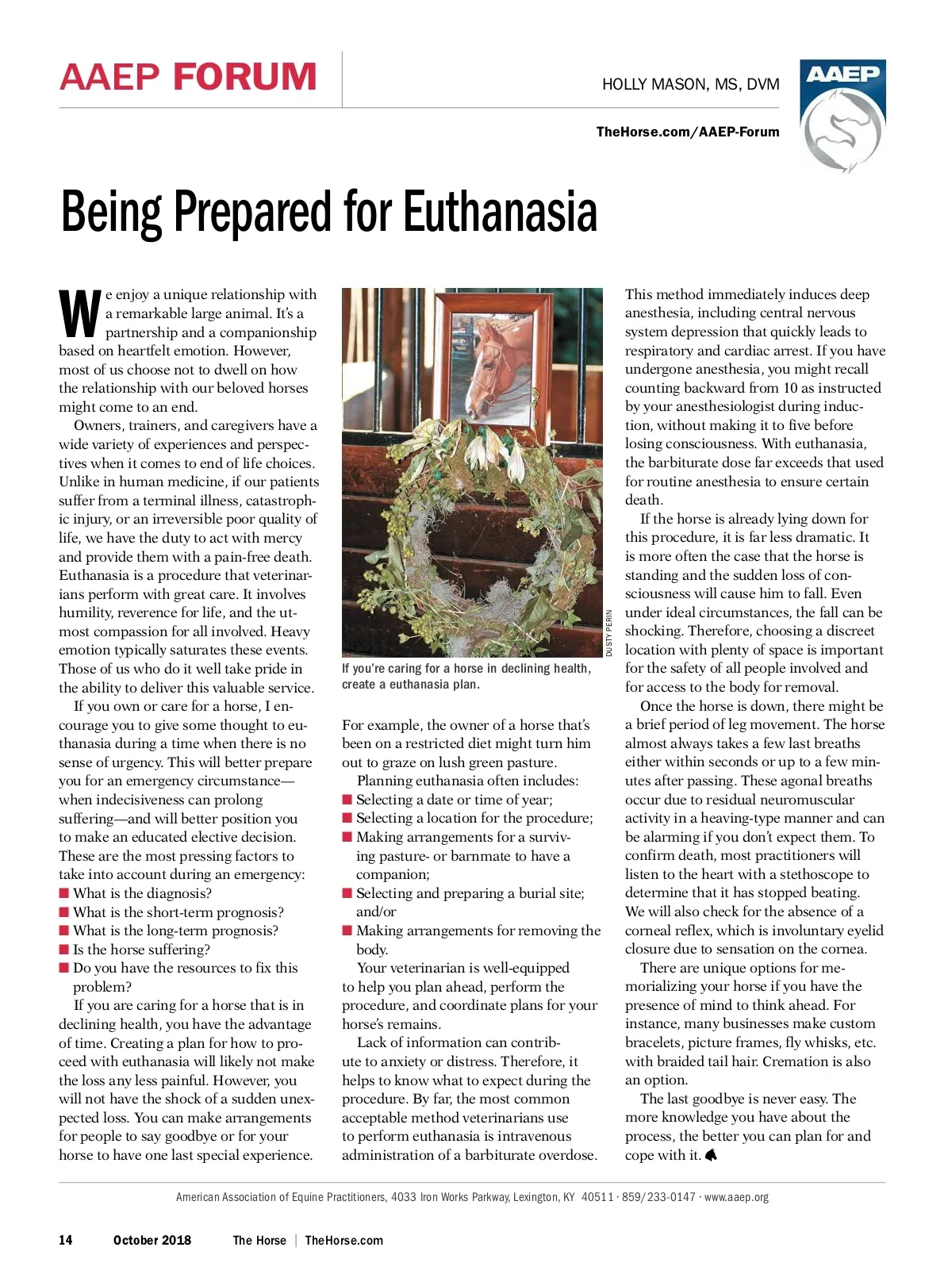 AAEP FORUM

HOLLY MASON, MS, DVM

TheHorse.com/AAEP-Forum

AAEP

Being Prepared for Euthanasia

We enjoy a unique relationship with a remarkable large animal. It's a partnership and a companionship based on heartfelt emotion. However, most of us choose not to dwell on how the relationship with our beloved horses might come to an end.

Owners, trainers, and caregivers have a wide variety of experiences and perspectives when it comes to end of life choices. Unlike in human medicine, if our patients suffer from a terminal illness, catastrophic injury, or an irreversible poor quality of life, we have the duty to act with mercy and provide them with a pain-free death. Euthanasia is a procedure that veterinarians perform with great care. It involves humility, reverence for life, and the utmost compassion for all involved. Heavy emotion typically saturates these events. Those of us who do it well take pride in the ability to deliver this valuable service.

If you own or care for a horse, I encourage you to give some thought to euthanasia during a time when there is no sense of urgency. This will better prepare you for an emergency circumstance—when indecisiveness can prolong suffering—and will better position you to make an educated elective decision. These are the most pressing factors to take into account during an emergency:
■ What is the diagnosis?
■ What is the short-term prognosis?
■ What is the long-term prognosis?
■ Is the horse suffering?
■ Do you have the resources to fix this problem?

If you are caring for a horse that is in declining health, you have the advantage of time. Creating a plan for how to proceed with euthanasia will likely not make the loss any less painful. However, you will not have the shock of a sudden unexpected loss. You can make arrangements for people to say goodbye or for your horse to have one last special experience.

DUSTY PERIN

If you're caring for a horse in declining health, create a euthanasia plan.

For example, the owner of a horse that's been on a restricted diet might turn him out to graze on lush green pasture.

Planning euthanasia often includes:
■ Selecting a date or time of year;
■ Selecting a location for the procedure;
■ Making arrangements for a surviving pasture- or barnmate to have a companion;
■ Selecting and preparing a burial site; and/or
■ Making arrangements for removing the body.

Your veterinarian is well-equipped to help you plan ahead, perform the procedure, and coordinate plans for your horse's remains.

Lack of information can contribute to anxiety or distress. Therefore, it helps to know what to expect during the procedure. By far, the most common acceptable method veterinarians use to perform euthanasia is intravenous administration of a barbiturate overdose.

This method immediately induces deep anesthesia, including central nervous system depression that quickly leads to respiratory and cardiac arrest. If you have undergone anesthesia, you might recall counting backward from 10 as instructed by your anesthesiologist during induction, without making it to five before losing consciousness. With euthanasia, the barbiturate dose far exceeds that used for routine anesthesia to ensure certain death.

If the horse is already lying down for this procedure, it is far less dramatic. It is more often the case that the horse is standing and the sudden loss of consciousness will cause him to fall. Even under ideal circumstances, the fall can be shocking. Therefore, choosing a discreet location with plenty of space is important for the safety of all people involved and for access to the body for removal.

Once the horse is down, there might be a brief period of leg movement. The horse almost always takes a few last breaths either within seconds or up to a few minutes after passing. These agonal breaths occur due to residual neuromuscular activity in a heaving-type manner and can be alarming if you don't expect them. To confirm death, most practitioners will listen to the heart with a stethoscope to determine that it has stopped beating. We will also check for the absence of a corneal reflex, which is involuntary eyelid closure due to sensation on the cornea.

There are unique options for memorializing your horse if you have the presence of mind to think ahead. For instance, many businesses make custom bracelets, picture frames, fly whisks, etc. with braided tail hair. Cremation is also an option.

The last goodbye is never easy. The more knowledge you have about the process, the better you can plan for and cope with it.

American Association of Equine Practitioners, 4033 Iron Works Parkway, Lexington, KY 40511 · 859/233-0147 · www.aaep.org

14 October 2018 The Horse | TheHorse.com